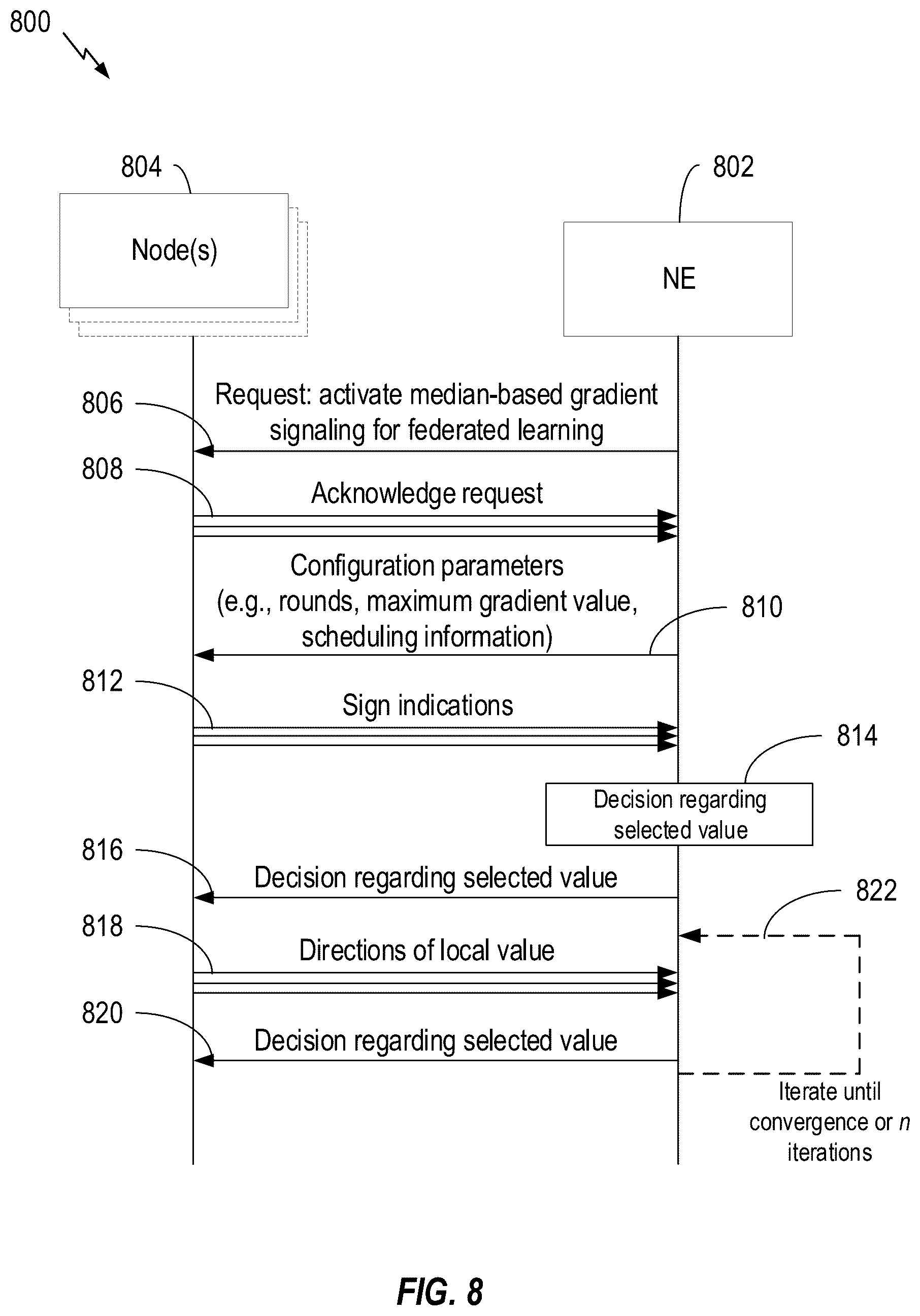 800

804

Node(s)

802

NE

806

Request: activate median-based gradient signaling for federated learning

808

Acknowledge request

Configuration parameters (e.g., rounds, maximum gradient value, scheduling information)

810

812

Sign indications

814

Decision regarding selected value

816

Decision regarding selected value

822

818

Directions of local value

820

Decision regarding selected value

Iterate until convergence or $n$ iterations

FIG. 8